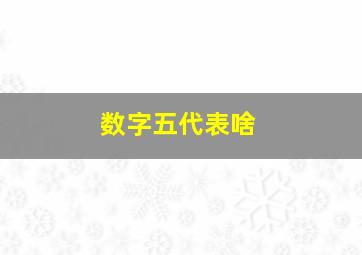 数字五代表啥